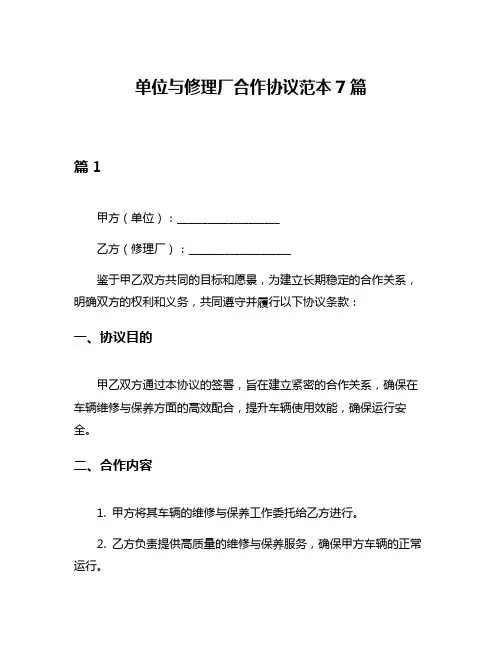 单位与修理厂合作协议范本 7 篇

篇 1

甲方（单位）：__________________

乙方（修理厂）：__________________

鉴于甲乙双方共同的目标和愿景，为建立长期稳定的合作关系，明确双方的权利和义务，共同遵守并履行以下协议条款：

一、协议目的

甲乙双方通过本协议的签署，旨在建立紧密的合作关系，确保在车辆维修与保养方面的高效配合，提升车辆使用效能，确保运行安全。

二、合作内容

1. 甲方将其车辆的维修与保养工作委托给乙方进行。

2. 乙方负责提供高质量的维修与保养服务，确保甲方车辆的正常运行。